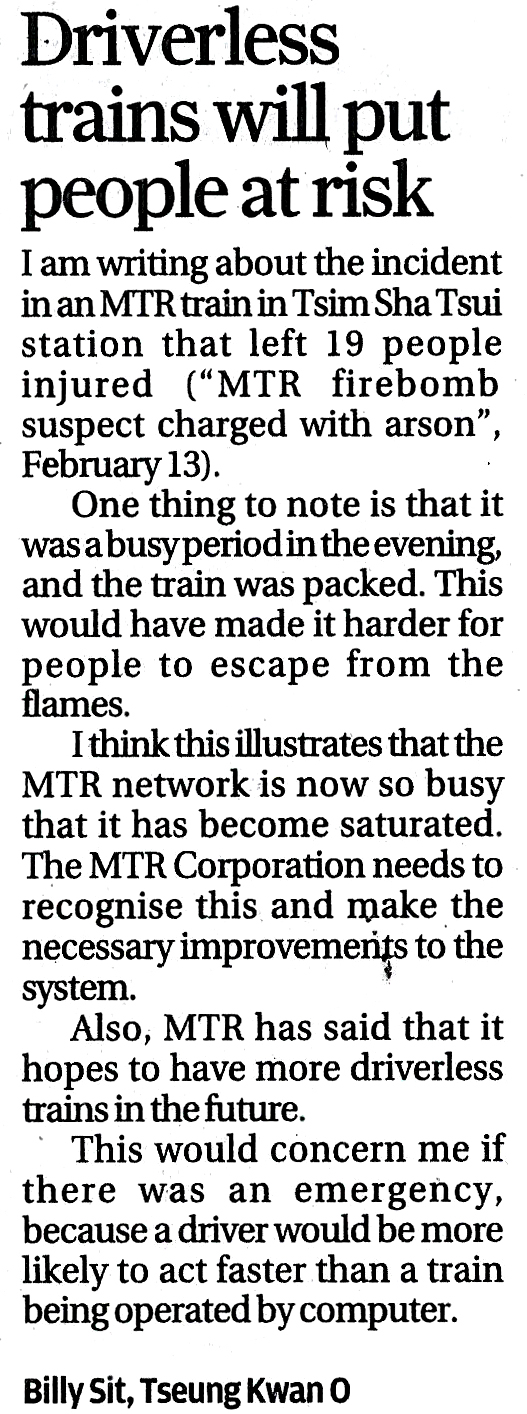 Driverless trains will put people at risk

I am writing about the incident in an MTR train in Tsim Sha Tsui station that left 19 people injured ("MTR firebomb suspect charged with arson", February 13).

One thing to note is that it was a busy period in the evening, and the train was packed. This would have made it harder for people to escape from the flames.

I think this illustrates that the MTR network is now so busy that it has become saturated. The MTR Corporation needs to recognise this and make the necessary improvements to the system.

Also, MTR has said that it hopes to have more driverless trains in the future.

This would concern me if there was an emergency, because a driver would be more likely to act faster than a train being operated by computer.

Billy Sit, Tseung Kwan O